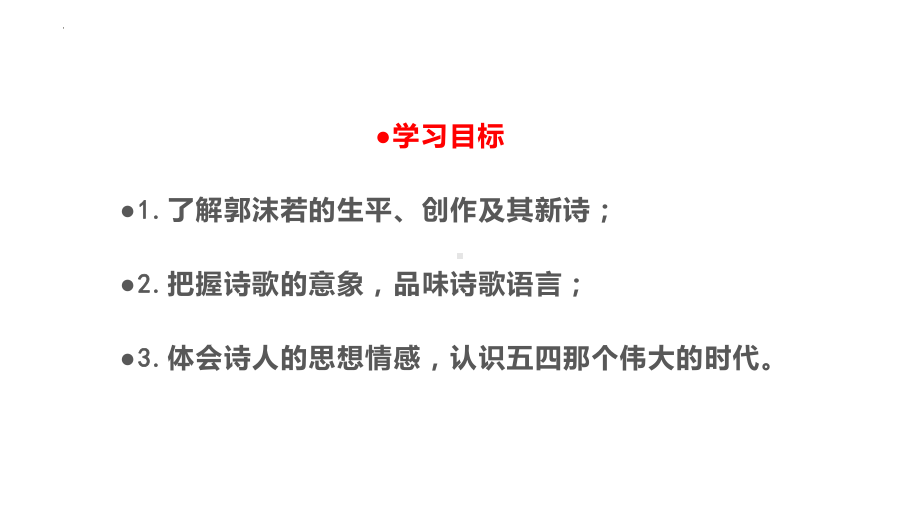 ●学习目标

●1. 了解郭沫若的生平、创作及其新诗；

●2. 把握诗歌的意象，品味诗歌语言；

●3. 体会诗人的思想情感，认识五四那个伟大的时代。